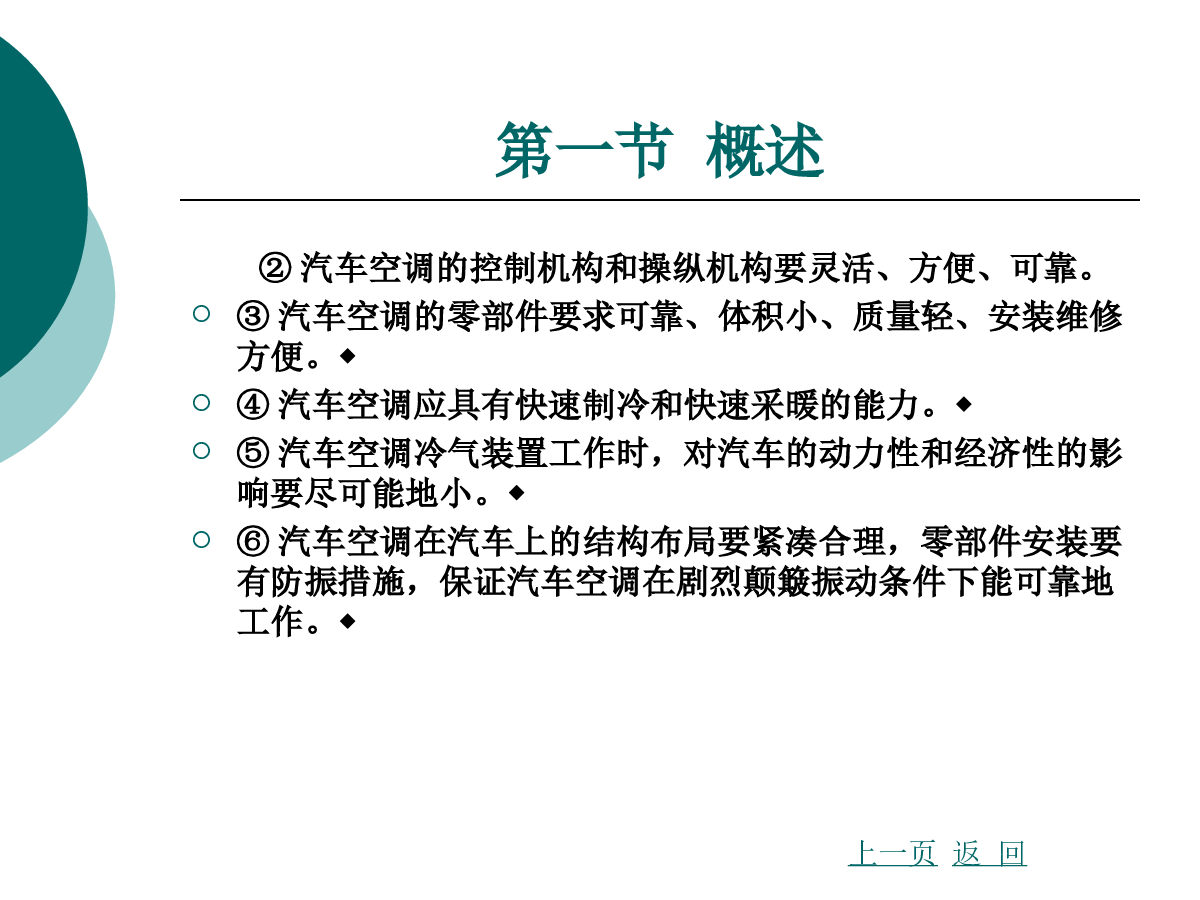 第一节 概述

② 汽车空调的控制机构和操纵机构要灵活、方便、可靠。

○ ③ 汽车空调的零部件要求可靠、体积小、质量轻、安装维修方便。◆

○ ④ 汽车空调应具有快速制冷和快速采暖的能力。◆

○ ⑤ 汽车空调冷气装置工作时，对汽车的动力性和经济性的影响要尽可能地小。◆

○ ⑥ 汽车空调在汽车上的结构布局要紧凑合理，零部件安装要有防振措施，保证汽车空调在剧烈颠簸振动条件下能可靠地工作。◆

上一页 返 回